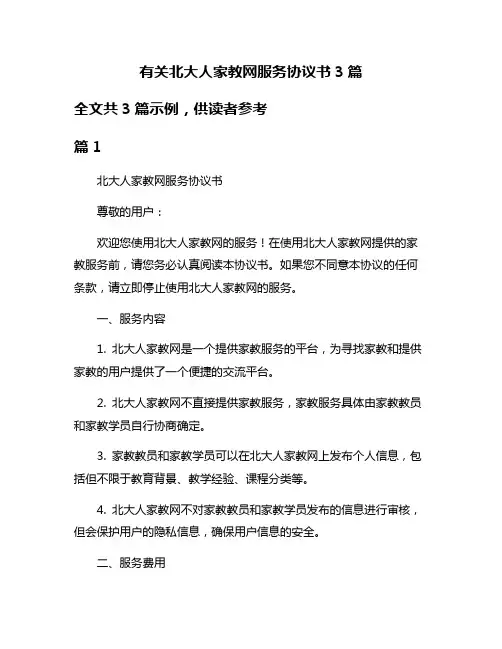 有关北大人家教网服务协议书 3 篇

全文共 3 篇示例，供读者参考

篇 1

北大人家教网服务协议书

尊敬的用户：

欢迎您使用北大人家教网的服务！在使用北大人家教网提供的家教服务前，请您务必认真阅读本协议书。如果您不同意本协议的任何条款，请立即停止使用北大人家教网的服务。

一、服务内容

1. 北大人家教网是一个提供家教服务的平台，为寻找家教和提供家教的用户提供了一个便捷的交流平台。

2. 北大人家教网不直接提供家教服务，家教服务具体由家教教员和家教学员自行协商确定。

3. 家教教员和家教学员可以在北大人家教网上发布个人信息，包括但不限于教育背景、教学经验、课程分类等。

4. 北大人家教网不对家教教员和家教学员发布的信息进行审核，但会保护用户的隐私信息，确保用户信息的安全。

二、服务费用